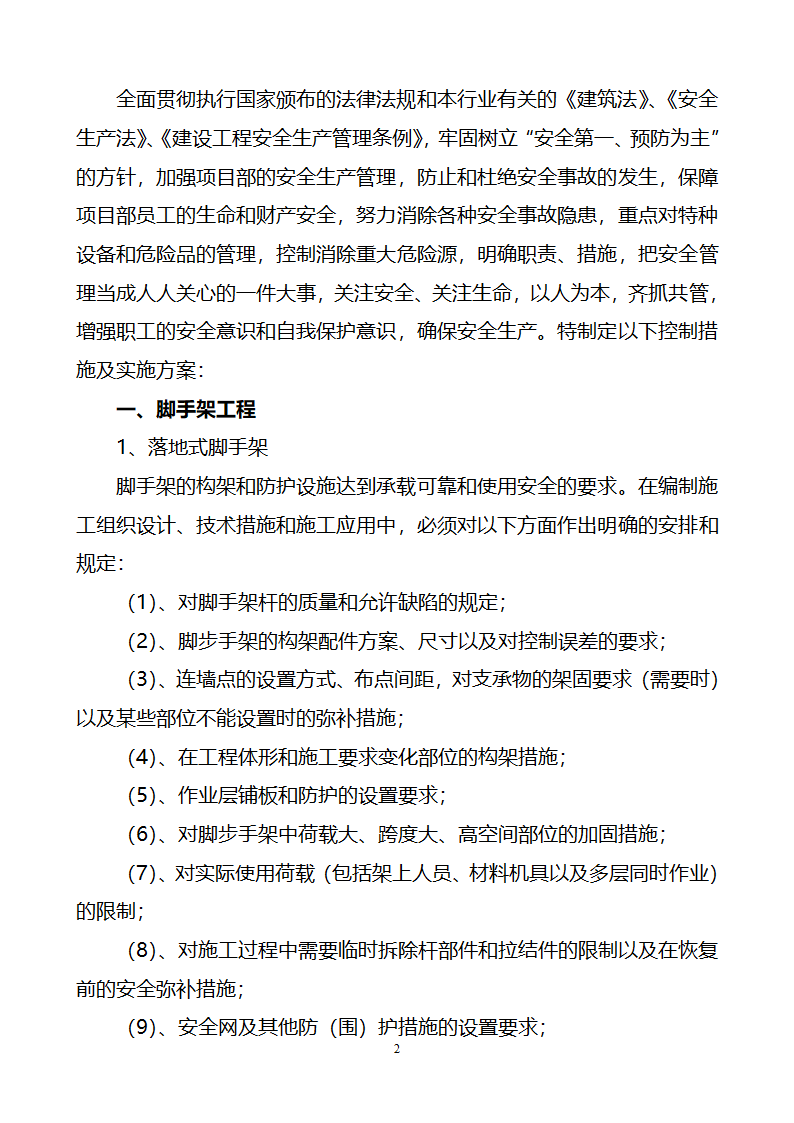 全面贯彻执行国家颁布的法律法规和本行业有关的《建筑法》、《安全生产法》、《建设工程安全生产管理条例》，牢固树立“安全第一、预防为主”的方针，加强项目部的安全生产管理，防止和杜绝安全事故的发生，保障项目部员工的生命和财产安全，努力消除各种安全事故隐患，重点对特种设备和危险品的管理，控制消除重大危险源，明确职责、措施，把安全管理当成人人关心的一件大事，关注安全、关注生命，以人为本，齐抓共管，增强职工的安全意识和自我保护意识，确保安全生产。特制定以下控制措施及实施方案：

一、脚手架工程

1、落地式脚手架

脚手架的构架和防护设施达到承载可靠和使用安全的要求。在编制施工组织设计、技术措施和施工应用中，必须对以下方面作出明确的安排和规定：

（1）、对脚手架杆的质量和允许缺陷的规定；

（2）、脚步手架的构架配件方案、尺寸以及对控制误差的要求；

（3）、连墙点的设置方式、布点间距，对支承物的架固要求（需要时）以及某些部位不能设置时的弥补措施；

（4）、在工程体形和施工要求变化部位的构架措施；

（5）、作业层铺板和防护的设置要求；

（6）、对脚步手架中荷载大、跨度大、高空间部位的加固措施；

（7）、对实际使用荷载（包括架上人员、材料机具以及多层同时作业）的限制；

（8）、对施工过程中需要临时拆除杆部件和拉结件的限制以及在恢复前的安全弥补措施；

（9）、安全网及其他防（围）护措施的设置要求；

2